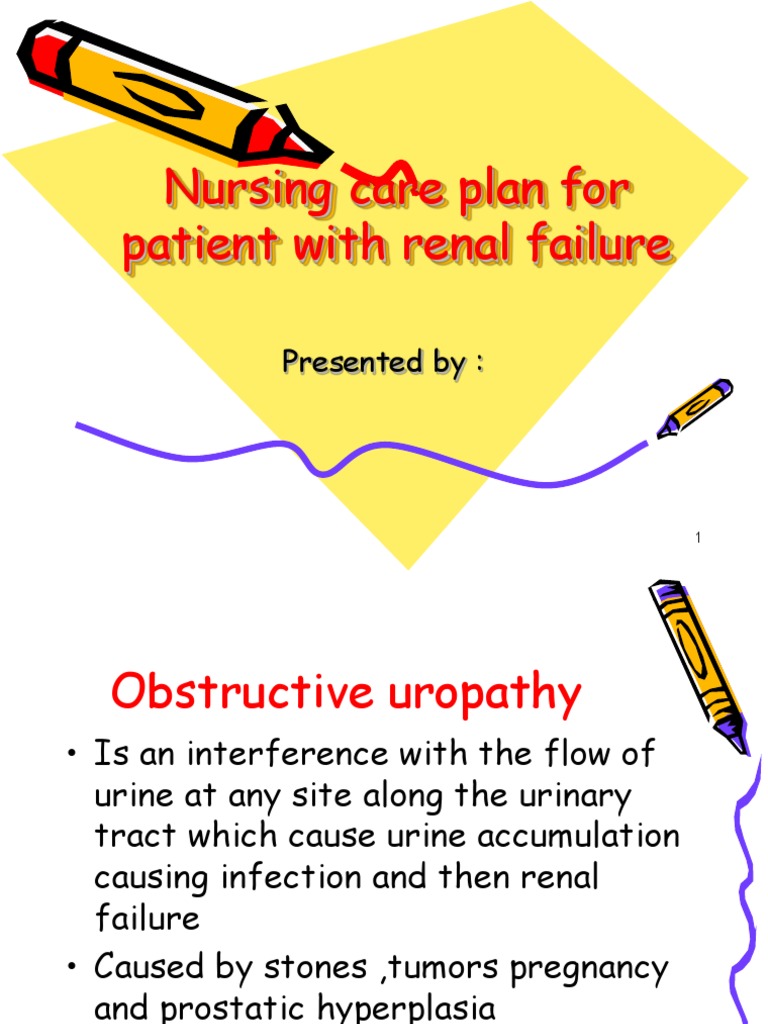 Nursing care plan for patient with renal failure

Presented by :

1

Obstructive uropathy

• Is an interference with the flow of urine at any site along the urinary tract which cause urine accumulation causing infection and then renal failure
• Caused by stones ,tumors pregnancy and prostatic hyperplasia